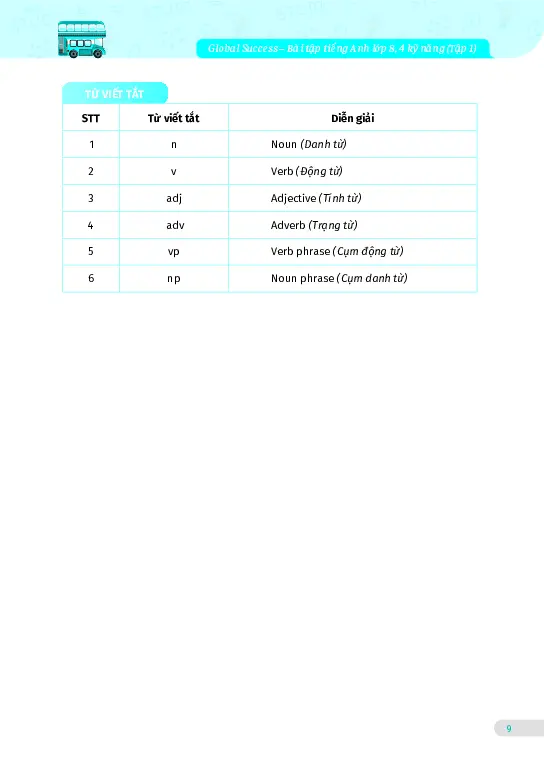 Global Success – Bài tập tiếng Anh lớp 8, 4 kỹ năng (Tập 1)

TỪ VIẾT TẮT

| STT | Từ viết tắt | Diễn giải |
|---|---|---|
| 1 | n | Noun (Danh từ) |
| 2 | v | Verb (Động từ) |
| 3 | adj | Adjective (Tính từ) |
| 4 | adv | Adverb (Trạng từ) |
| 5 | vp | Verb phrase (Cụm động từ) |
| 6 | np | Noun phrase (Cụm danh từ) |

9